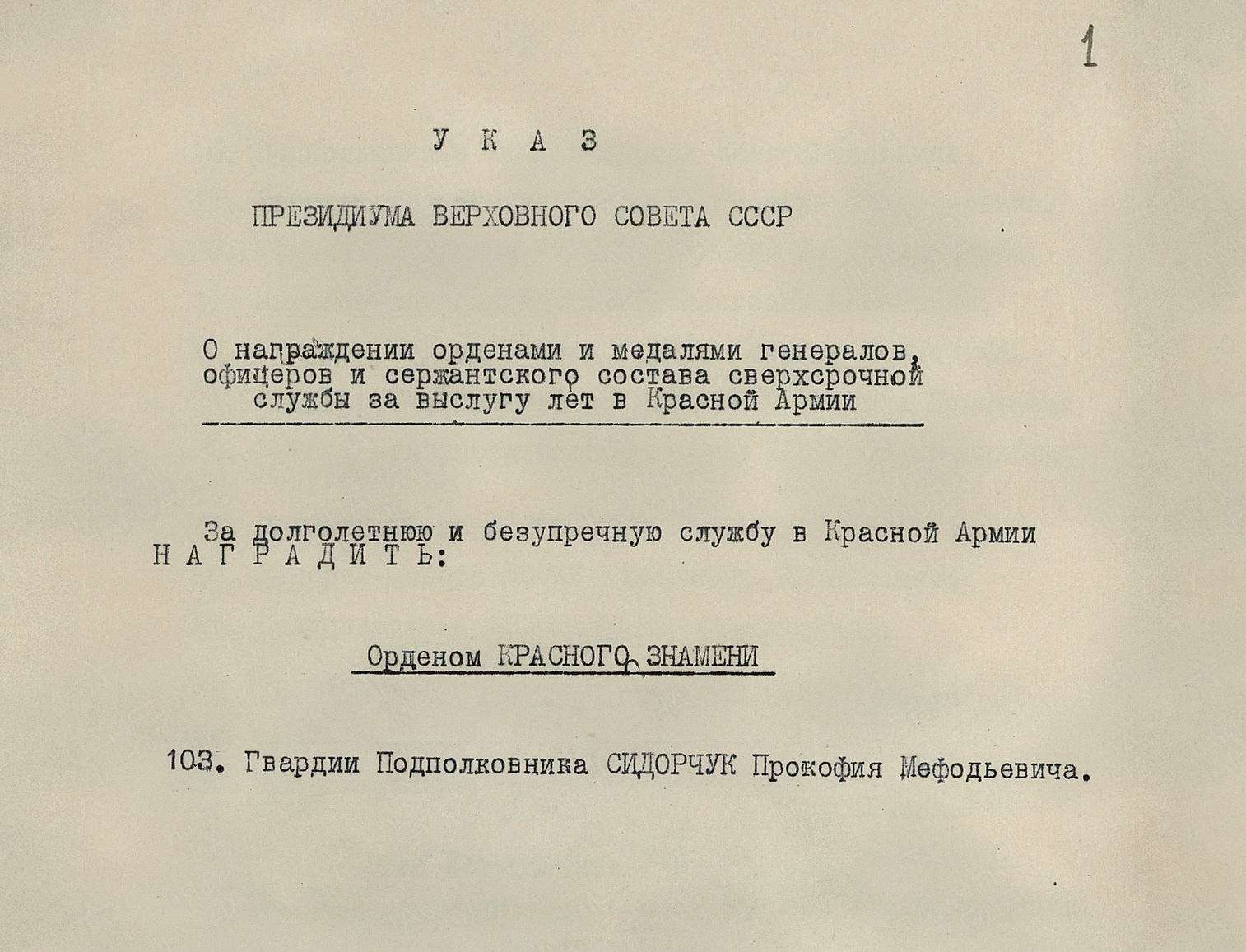 1

У К А З

ПРЕЗИДИУМА ВЕРХОВНОГО СОВЕТА СССР

О награждении орденами и медалями генералов, офицеров и сержантского состава сверхсрочной службы за выслугу лет в Красной Армии

За долголетнюю и безупречную службу в Красной Армии Н А Г Р А Д И Т Ь:

Орденом КРАСНОГО ЗНАМЕНИ

103. Гвардии Подполковника СИДОРЧУК Прокофия Мефодьевича.